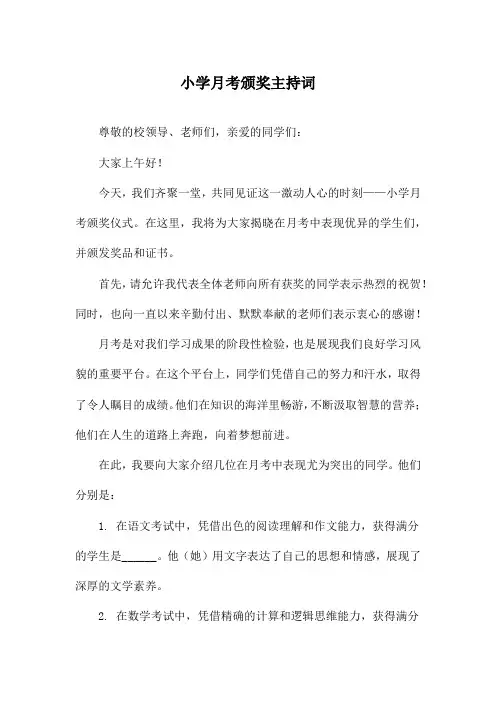 小学月考颁奖主持词

尊敬的校领导、老师们，亲爱的同学们：

大家上午好！

今天，我们齐聚一堂，共同见证这一激动人心的时刻——小学月考颁奖仪式。在这里，我将为大家揭晓在月考中表现优异的学生们，并颁发奖品和证书。

首先，请允许我代表全体老师向所有获奖的同学表示热烈的祝贺！同时，也向一直以来辛勤付出、默默奉献的老师们表示衷心的感谢！

月考是对我们学习成果的阶段性检验，也是展现我们良好学习风貌的重要平台。在这个平台上，同学们凭借自己的努力和汗水，取得了令人瞩目的成绩。他们在知识的海洋里畅游，不断汲取智慧的营养；他们在人生的道路上奔跑，向着梦想前进。

在此，我要向大家介绍几位在月考中表现尤为突出的同学。他们分别是：

1. 在语文考试中，凭借出色的阅读理解和作文能力，获得满分的学生是______。他（她）用文字表达了自己的思想和情感，展现了深厚的文学素养。

2. 在数学考试中，凭借精确的计算和逻辑思维能力，获得满分